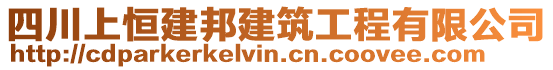 四川上恒建邦建筑工程有限公司
http://cdparkerkelvin.cn.coovee.com